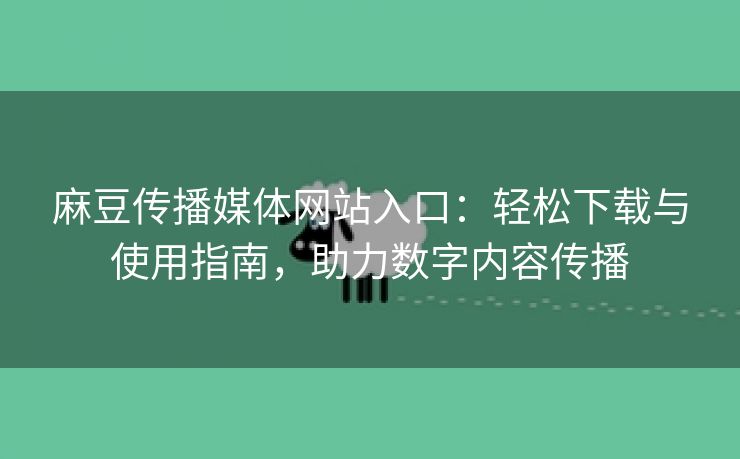 麻豆传播媒体网站入口：轻松下载与使用指南，助力数字内容传播